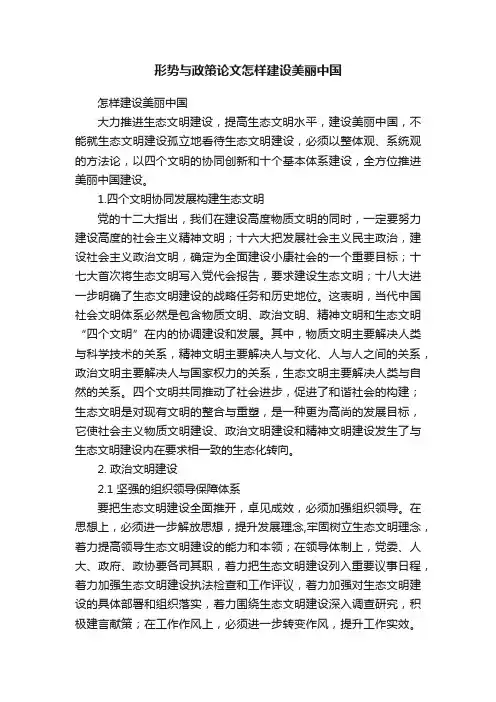 形势与政策论文怎样建设美丽中国

怎样建设美丽中国

大力推进生态文明建设，提高生态文明水平，建设美丽中国，不能就生态文明建设孤立地看待生态文明建设，必须以整体观、系统观的方法论，以四个文明的协同创新和十个基本体系建设，全方位推进美丽中国建设。

1.四个文明协同发展构建生态文明

党的十二大指出，我们在建设高度物质文明的同时，一定要努力建设高度的社会主义精神文明；十六大把发展社会主义民主政治，建设社会主义政治文明，确定为全面建设小康社会的一个重要目标；十七大首次将生态文明写入党代会报告，要求建设生态文明；十八大进一步明确了生态文明建设的战略任务和历史地位。这表明，当代中国社会文明体系必然是包含物质文明、政治文明、精神文明和生态文明“四个文明”在内的协调建设和发展。其中，物质文明主要解决人类与科学技术的关系，精神文明主要解决人与文化、人与人之间的关系，政治文明主要解决人与国家权力的关系，生态文明主要解决人类与自然的关系。四个文明共同推动了社会进步，促进了和谐社会的构建；生态文明是对现有文明的整合与重塑，是一种更为高尚的发展目标，它使社会主义物质文明建设、政治文明建设和精神文明建设发生了与生态文明建设内在要求相一致的生态化转向。

2. 政治文明建设

2.1 坚强的组织领导保障体系

要把生态文明建设全面推开，卓见成效，必须加强组织领导。在思想上，必须进一步解放思想，提升发展理念,牢固树立生态文明理念，着力提高领导生态文明建设的能力和本领；在领导体制上，党委、人大、政府、政协要各司其职，着力把生态文明建设列入重要议事日程，着力加强生态文明建设执法检查和工作评议，着力加强对生态文明建设的具体部署和组织落实，着力围绕生态文明建设深入调查研究，积极建言献策；在工作作风上，必须进一步转变作风，提升工作实效。